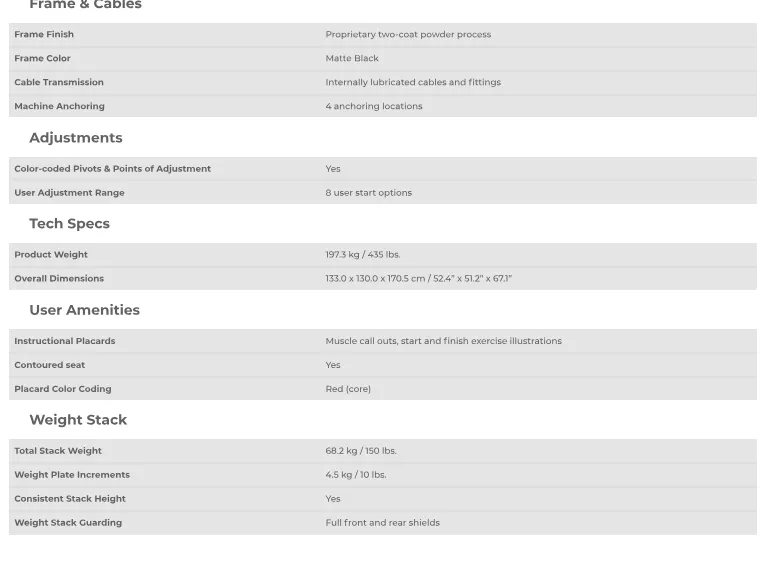 Frame & Cables

| Frame Finish | Proprietary two-coat powder process |
|---|---|
| Frame Color | Matte Black |
| Cable Transmission | Internally lubricated cables and fittings |
| Machine Anchoring | 4 anchoring locations |

Adjustments

| Color-coded Pivots & Points of Adjustment | Yes |
|---|---|
| User Adjustment Range | 8 user start options |

Tech Specs

| Product Weight | 197.3 kg / 435 lbs. |
|---|---|
| Overall Dimensions | 133.0 x 130.0 x 170.5 cm / 52.4" x 51.2" x 67.1" |

User Amenities

| Instructional Placards | Muscle call outs, start and finish exercise illustrations |
|---|---|
| Contoured seat | Yes |
| Placard Color Coding | Red (core) |

Weight Stack

| Total Stack Weight | 68.2 kg / 150 lbs. |
|---|---|
| Weight Plate Increments | 4.5 kg / 10 lbs. |
| Consistent Stack Height | Yes |
| Weight Stack Guarding | Full front and rear shields |